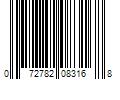 0 72782 08316 8